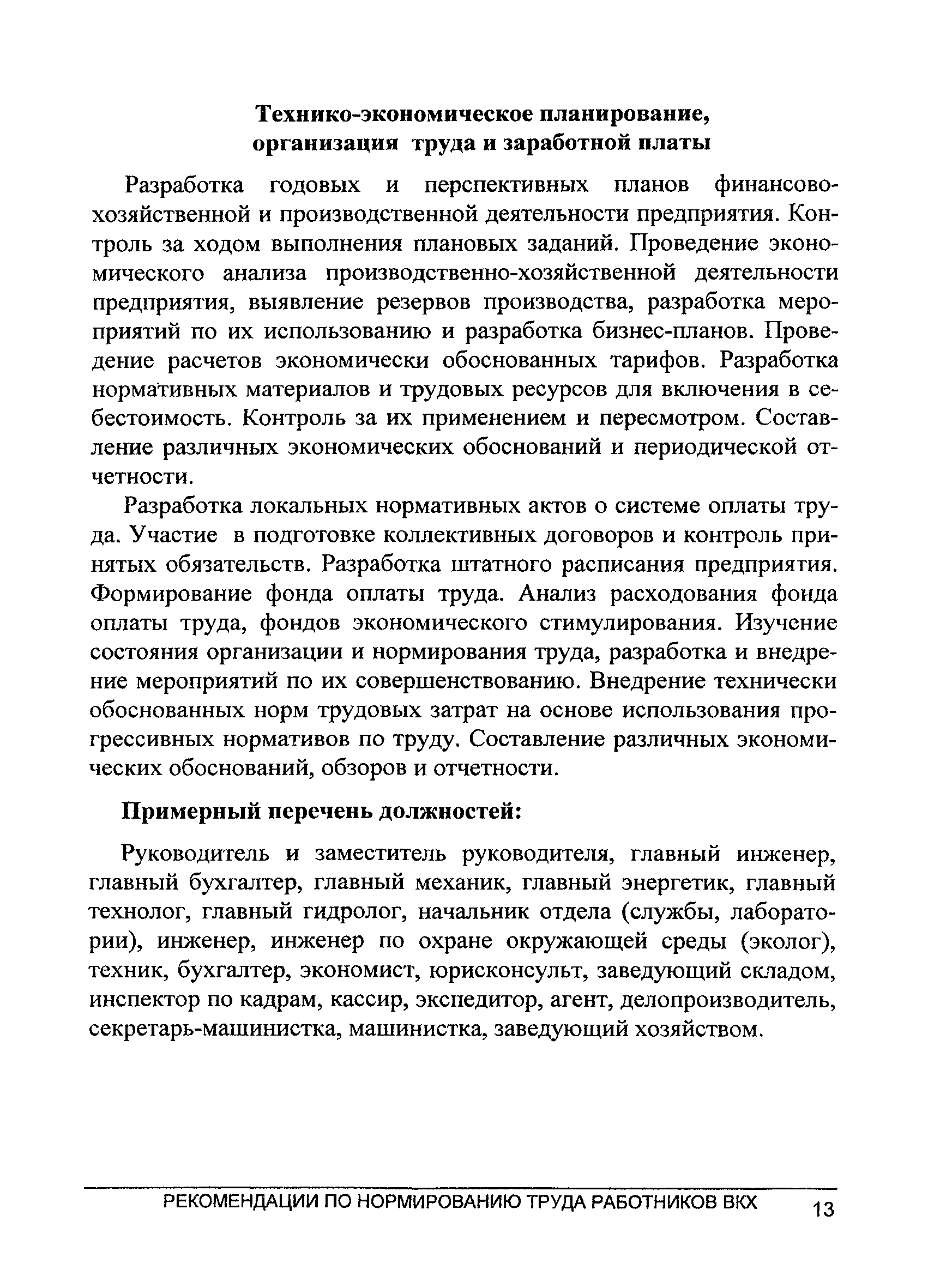 Технико-экономическое планирование, организация труда и заработной платы

Разработка годовых и перспективных планов финансово-хозяйственной и производственной деятельности предприятия. Контроль за ходом выполнения плановых заданий. Проведение экономического анализа производственно-хозяйственной деятельности предприятия, выявление резервов производства, разработка мероприятий по их использованию и разработка бизнес-планов. Проведение расчетов экономически обоснованных тарифов. Разработка нормативных материалов и трудовых ресурсов для включения в себестоимость. Контроль за их применением и пересмотром. Составление различных экономических обоснований и периодической отчетности.

Разработка локальных нормативных актов о системе оплаты труда. Участие в подготовке коллективных договоров и контроль принятых обязательств. Разработка штатного расписания предприятия. Формирование фонда оплаты труда. Анализ расходования фонда оплаты труда, фондов экономического стимулирования. Изучение состояния организации и нормирования труда, разработка и внедрение мероприятий по их совершенствованию. Внедрение технически обоснованных норм трудовых затрат на основе использования прогрессивных нормативов по труду. Составление различных экономических обоснований, обзоров и отчетности.

Примерный перечень должностей:

Руководитель и заместитель руководителя, главный инженер, главный бухгалтер, главный механик, главный энергетик, главный технолог, главный гидролог, начальник отдела (службы, лаборатории), инженер, инженер по охране окружающей среды (эколог), техник, бухгалтер, экономист, юрисконсульт, заведующий складом, инспектор по кадрам, кассир, экспедитор, агент, делопроизводитель, секретарь-машинистка, машинистка, заведующий хозяйством.

РЕКОМЕНДАЦИИ ПО НОРМИРОВАНИЮ ТРУДА РАБОТНИКОВ ВКХ 13